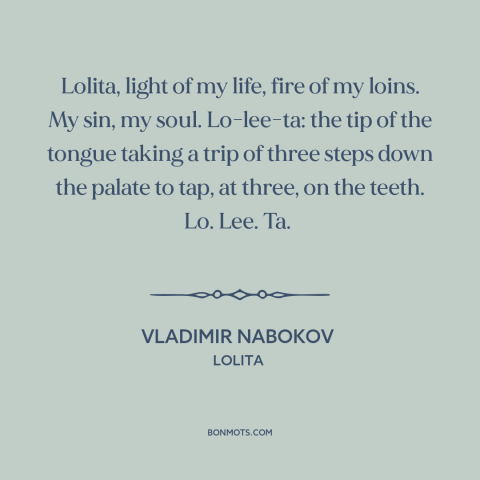 Lolita, light of my life, fire of my loins. My sin, my soul. Lo-lee-ta: the tip of the tongue taking a trip of three steps down the palate to tap, at three, on the teeth. Lo. Lee. Ta.

VLADIMIR NABOKOV
LOLITA

BONMOTS.COM